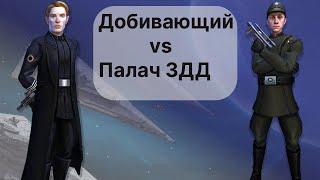 Добивающий
vs
Палач ЗДД